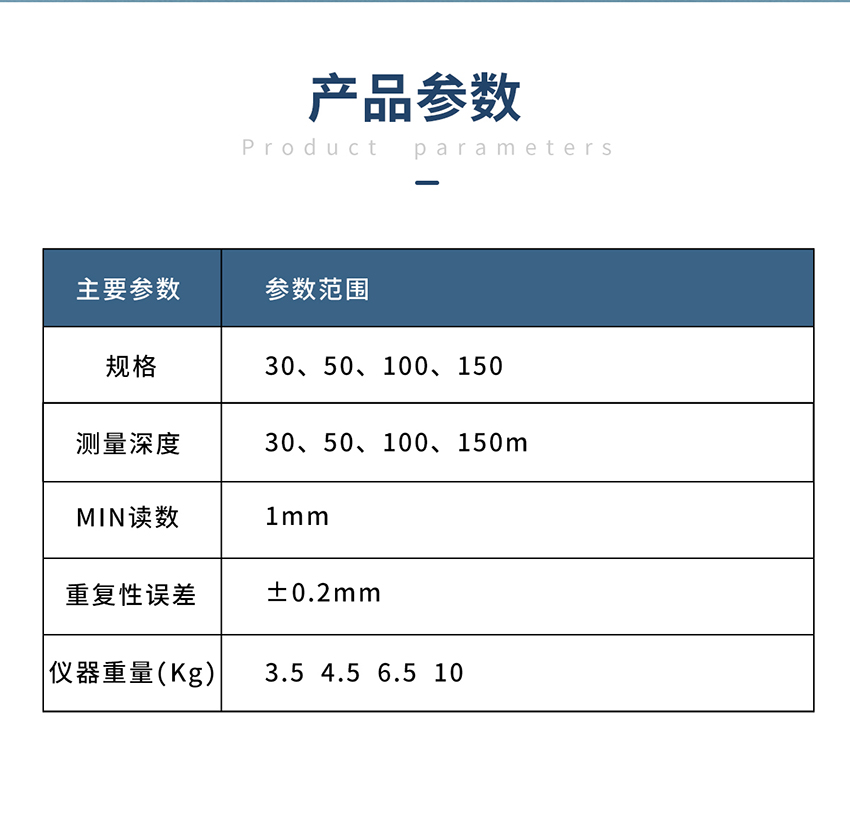 产品参数

Product parameters

| 主要参数 | 参数范围 |
|---|---|
| 规格 | 30、50、100、150 |
| 测量深度 | 30、50、100、150m |
| MIN读数 | 1mm |
| 重复性误差 | ±0.2mm |
| 仪器重量(Kg) | 3.5 4.5 6.5 10 |